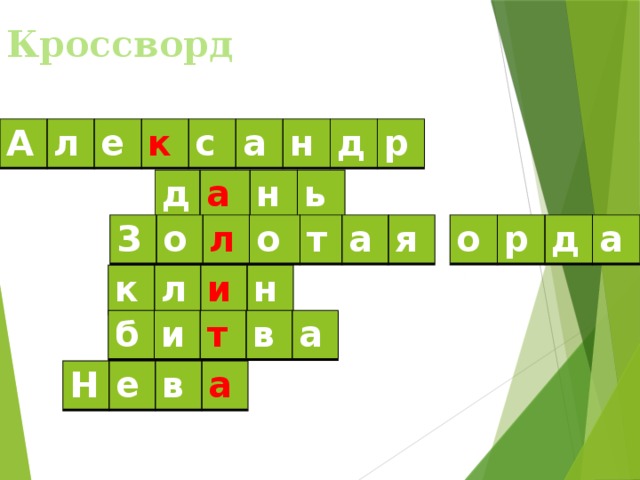 Кроссворд

А л е к с а н д р

д а н ь

З о л о т а я о р д а

к л и н

б и т в а

Н е в а